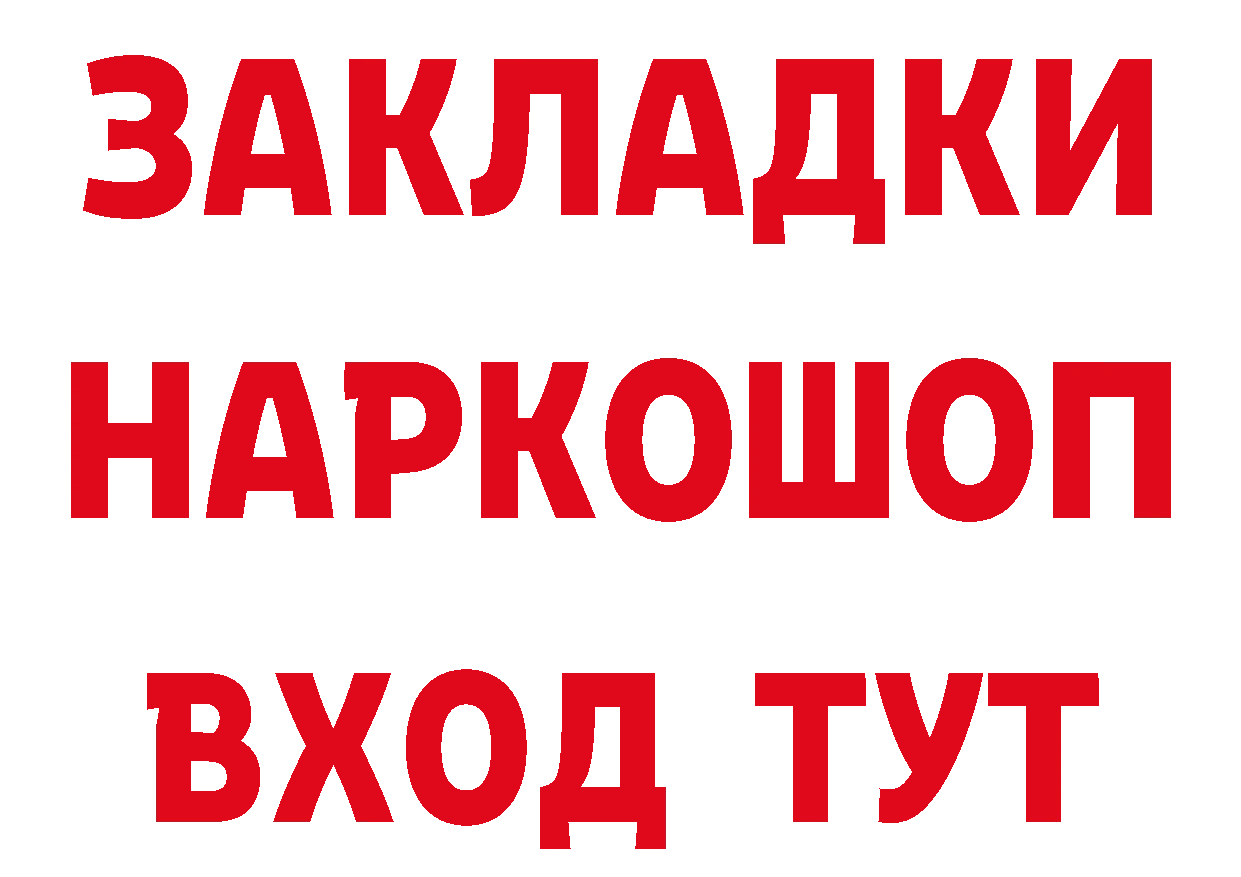 ЗАКЛАДКИ НАРКОШОП
ВХОД ТУТ